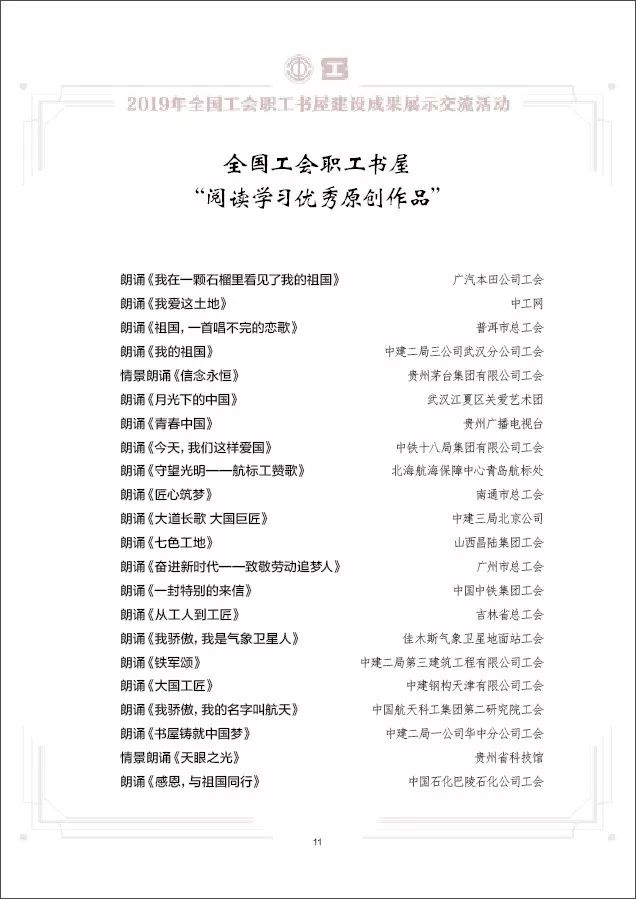 2019年全国工会职工书屋建设成果展示交流活动

全国工会职工书屋
“阅读学习优秀原创作品”

| | |
|---|---|
| 朗诵《我在一颗石榴里看见了我的祖国》 | 广汽本田公司工会 |
| 朗诵《我爱这土地》 | 中工网 |
| 朗诵《祖国，一首唱不完的恋歌》 | 普洱市总工会 |
| 朗诵《我的祖国》 | 中建二局三公司武汉分公司工会 |
| 情景朗诵《信念永恒》 | 贵州茅台集团有限公司工会 |
| 朗诵《月光下的中国》 | 武汉江夏区关爱艺术团 |
| 朗诵《青春中国》 | 贵州广播电视台 |
| 朗诵《今天，我们这样爱国》 | 中铁十八局集团有限公司工会 |
| 朗诵《守望光明——航标工赞歌》 | 北海航海保障中心青岛航标处 |
| 朗诵《匠心筑梦》 | 南通市总工会 |
| 朗诵《大道长歌 大国巨匠》 | 中建三局北京公司 |
| 朗诵《七色工地》 | 山西昌陆集团工会 |
| 朗诵《奋进新时代——致敬劳动追梦人》 | 广州市总工会 |
| 朗诵《一封特别的来信》 | 中国中铁集团工会 |
| 朗诵《从工人到工匠》 | 吉林省总工会 |
| 朗诵《我骄傲，我是气象卫星人》 | 佳木斯气象卫星地面站工会 |
| 朗诵《铁军颂》 | 中建二局第三建筑工程有限公司工会 |
| 朗诵《大国工匠》 | 中建钢构天津有限公司工会 |
| 朗诵《我骄傲，我的名字叫航天》 | 中国航天科工集团第二研究院工会 |
| 朗诵《书屋铸就中国梦》 | 中建二局一公司华中分公司工会 |
| 情景朗诵《天眼之光》 | 贵州省科技馆 |
| 朗诵《感恩，与祖国同行》 | 中国石化巴陵石化公司工会 |

11